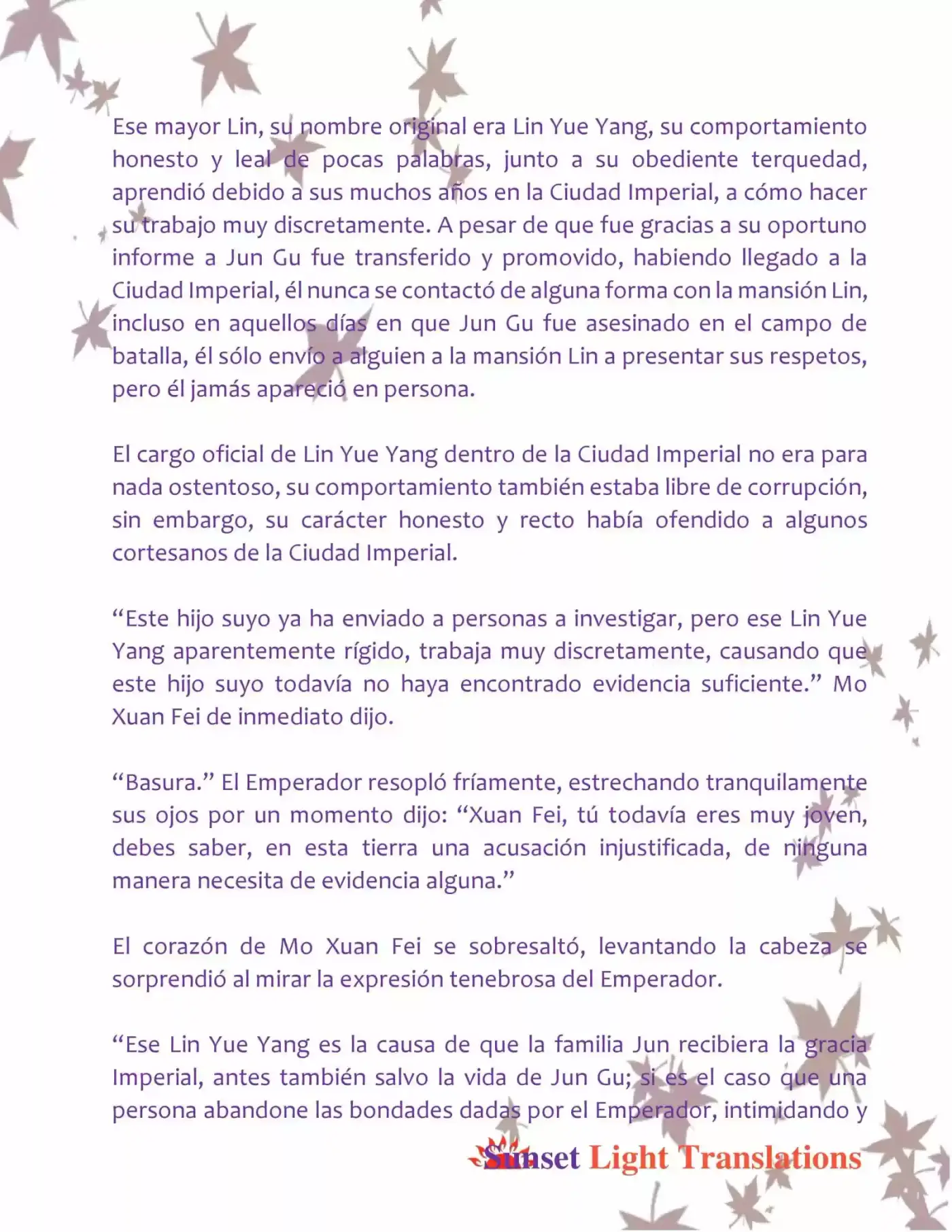 Ese mayor Lin, su nombre original era Lin Yue Yang, su comportamiento honesto y leal de pocas palabras, junto a su obediente terquedad, aprendió debido a sus muchos años en la Ciudad Imperial, a cómo hacer su trabajo muy discretamente. A pesar de que fue gracias a su oportuno informe a Jun Gu fue transferido y promovido, habiendo llegado a la Ciudad Imperial, él nunca se contactó de alguna forma con la mansión Lin, incluso en aquellos días en que Jun Gu fue asesinado en el campo de batalla, él sólo envío a alguien a la mansión Lin a presentar sus respetos, pero él jamás apareció en persona.

El cargo oficial de Lin Yue Yang dentro de la Ciudad Imperial no era para nada ostentoso, su comportamiento también estaba libre de corrupción, sin embargo, su carácter honesto y recto había ofendido a algunos cortesanos de la Ciudad Imperial.

“Este hijo suyo ya ha enviado a personas a investigar, pero ese Lin Yue Yang aparentemente rígido, trabaja muy discretamente, causando que este hijo suyo todavía no haya encontrado evidencia suficiente.” Mo Xuan Fei de inmediato dijo.

“Basura.” El Emperador resopló fríamente, estrechando tranquilamente sus ojos por un momento dijo: “Xuan Fei, tú todavía eres muy joven, debes saber, en esta tierra una acusación injustificada, de ninguna manera necesita de evidencia alguna.”

El corazón de Mo Xuan Fei se sobresaltó, levantando la cabeza se sorprendió al mirar la expresión tenebrosa del Emperador.

“Ese Lin Yue Yang es la causa de que la familia Jun recibiera la gracia Imperial, antes también salvo la vida de Jun Gu; si es el caso que una persona abandone las bondades dadas por el Emperador, intimidando y

Sunset Light Translations